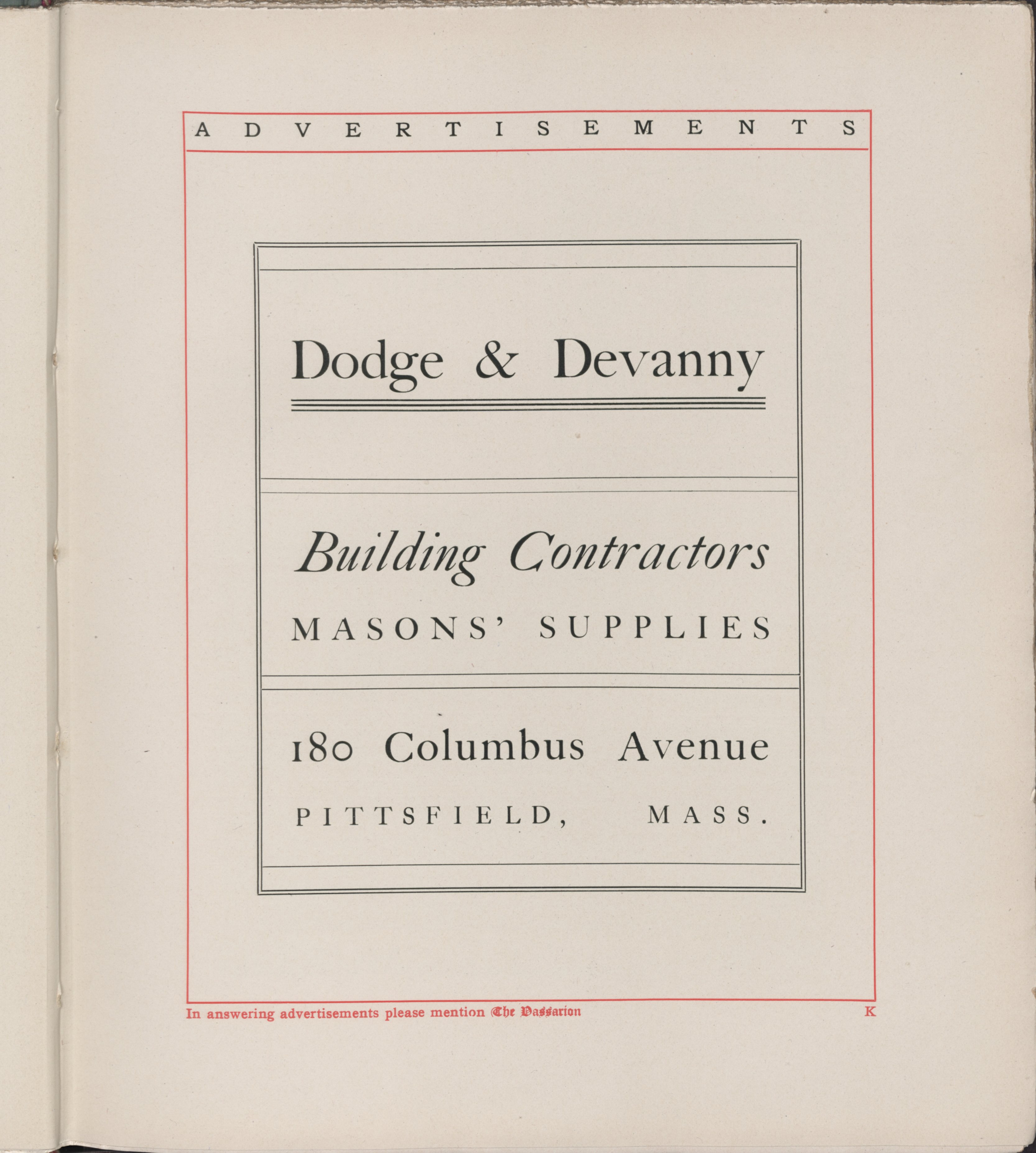 ADVERTISEMENTS

Dodge & Devanny

Building Contractors

MASONS' SUPPLIES

180 Columbus Avenue

PITTSFIELD, MASS.

In answering advertisements please mention The Vassarion K